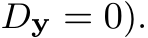 $D_{\mathbf{y}} = 0)$.